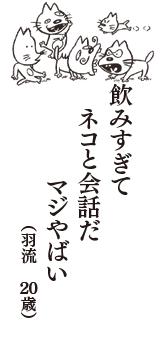 飲みすぎて
ネコと会話だ
マジやばい
（羽流　20歳）